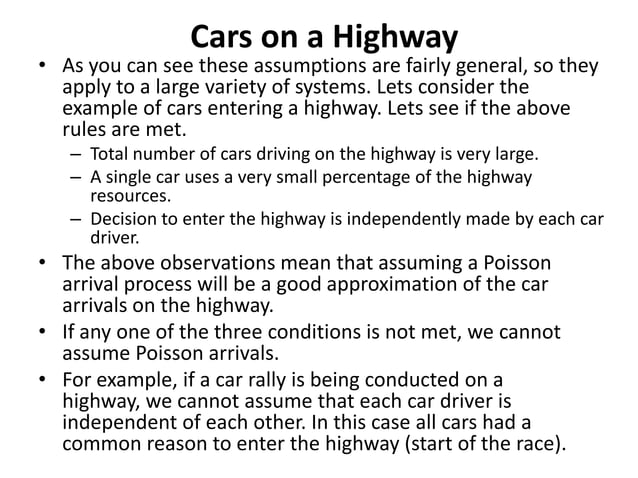 Cars on a Highway

• As you can see these assumptions are fairly general, so they apply to a large variety of systems. Lets consider the example of cars entering a highway. Lets see if the above rules are met.
– Total number of cars driving on the highway is very large.
– A single car uses a very small percentage of the highway resources.
– Decision to enter the highway is independently made by each car driver.

• The above observations mean that assuming a Poisson arrival process will be a good approximation of the car arrivals on the highway.

• If any one of the three conditions is not met, we cannot assume Poisson arrivals.

• For example, if a car rally is being conducted on a highway, we cannot assume that each car driver is independent of each other. In this case all cars had a common reason to enter the highway (start of the race).